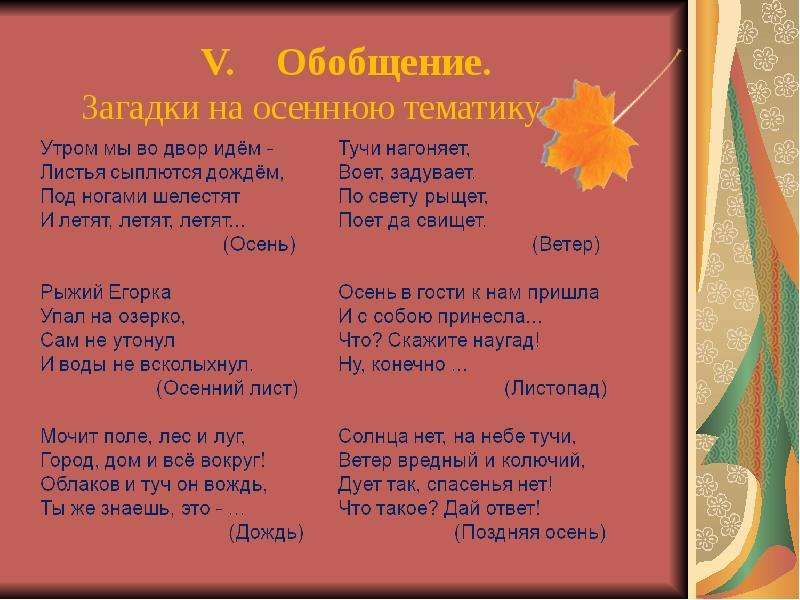 V. Обобщение.
Загадки на осеннюю тематику

Утром мы во двор идём -
Листья сыплются дождём,
Под ногами шелестят
И летят, летят, летят...
(Осень)

Рыжий Егорка
Упал на озерко,
Сам не утонул
И воды не всколыхнул.
(Осенний лист)

Мочит поле, лес и луг,
Город, дом и всё вокруг!
Облаков и туч он вождь,
Ты же знаешь, это - ...
(Дождь)

Тучи нагоняет,
Воет, задувает.
По свету рыщет,
Поет да свищет.
(Ветер)

Осень в гости к нам пришла
И с собою принесла...
Что? Скажите наугад!
Ну, конечно ...
(Листопад)

Солнца нет, на небе тучи,
Ветер вредный и колючий,
Дует так, спасенья нет!
Что такое? Дай ответ!
(Поздняя осень)